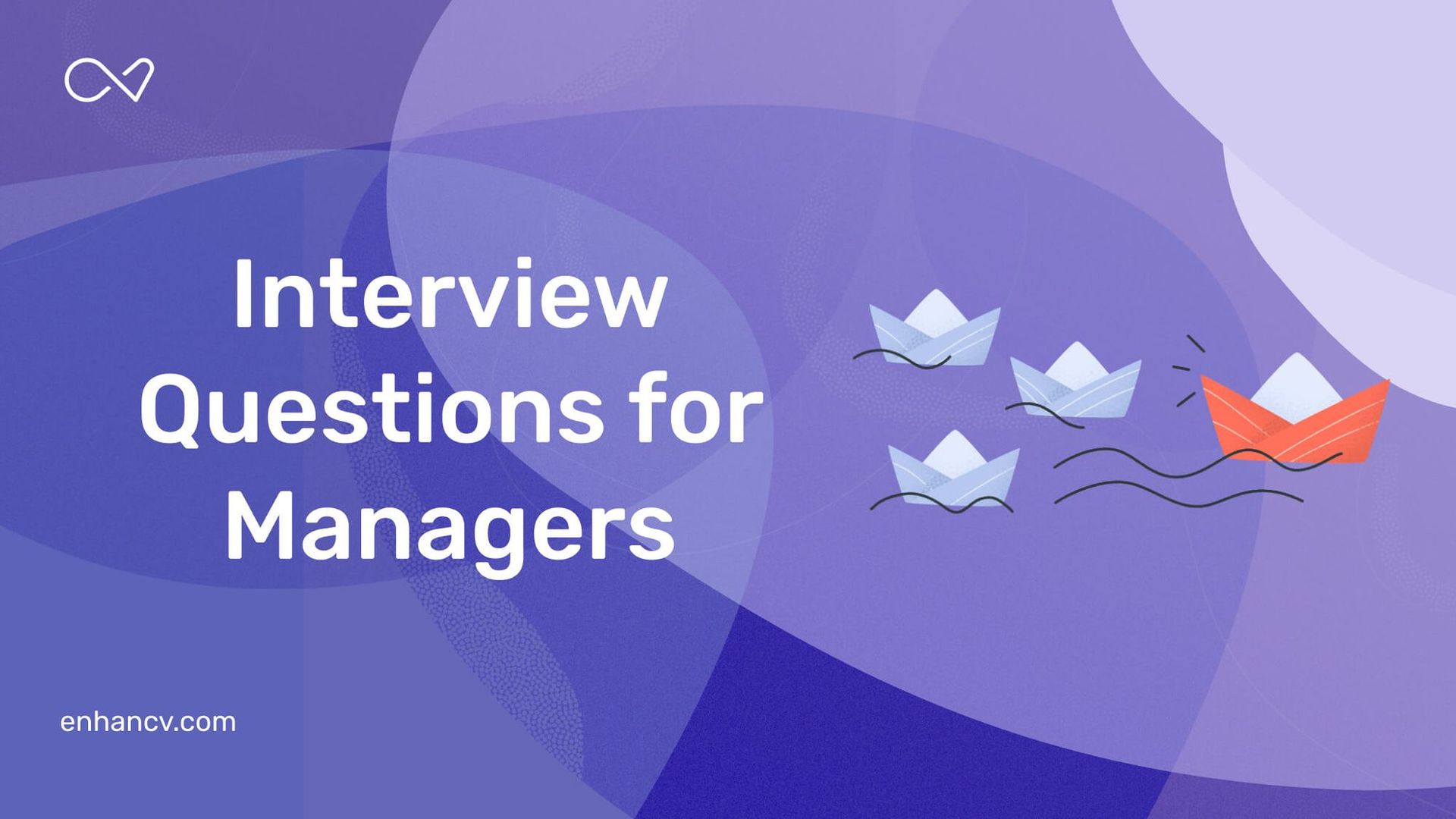 Interview Questions for Managers

enhancv.com